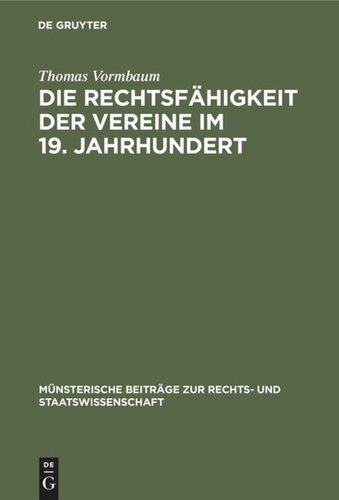 DE GRUYTER

Thomas Vormbaum

DIE RECHTSFÄHIGKEIT DER VEREINE IM 19. JAHRHUNDERT

MÜNSTERISCHE BEITRÄGE ZUR RECHTS- UND STAATSWISSENSCHAFT

DE
G